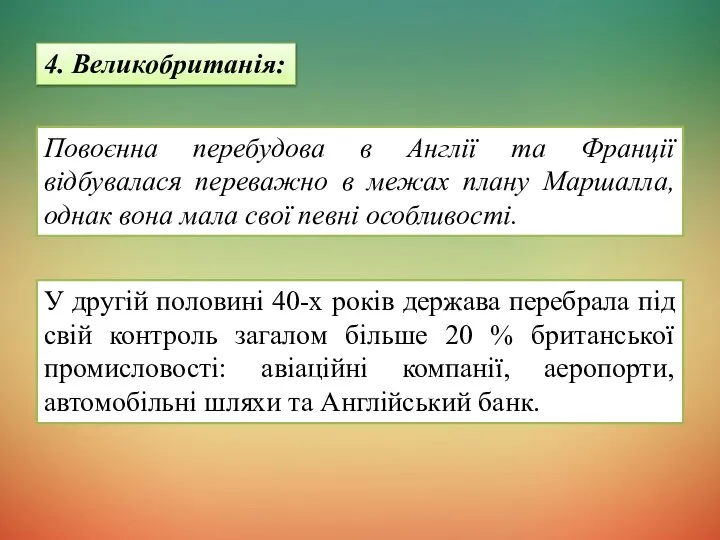 4. Великобританія:

Повоєнна перебудова в Англії та Франції відбувалася переважно в межах плану Маршалла, однак вона мала свої певні особливості.

У другій половині 40-х років держава перебрала під свій контроль загалом більше 20 % британської промисловості: авіаційні компанії, аеропорти, автомобільні шляхи та Англійський банк.